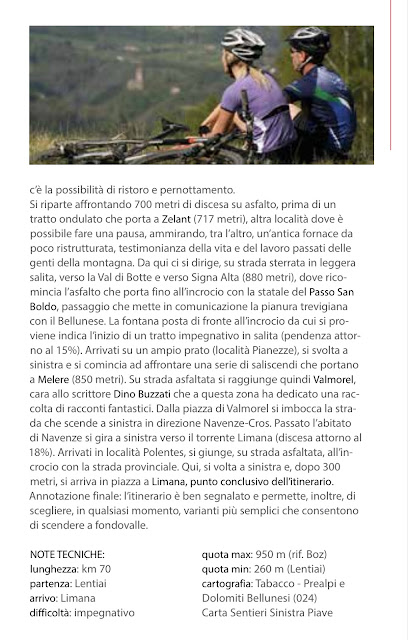 c'è la possibilità di ristoro e pernottamento.
Si riparte affrontando 700 metri di discesa su asfalto, prima di un tratto ondulato che porta a Zelant (717 metri), altra località dove è possibile fare una pausa, ammirando, tra l'altro, un'antica fornace da poco ristrutturata, testimonianza della vita e del lavoro passati delle genti della montagna. Da qui ci si dirige, su strada sterrata in leggera salita, verso la Val di Botte e verso Signa Alta (880 metri), dove ricomincia l'asfalto che porta fino all'incrocio con la statale del Passo San Boldo, passaggio che mette in comunicazione la pianura trevigiana con il Bellunese. La fontana posta di fronte all'incrocio da cui si proviene indica l'inizio di un tratto impegnativo in salita (pendenza attorno al 15%). Arrivati su un ampio prato (località Pianezze), si svolta a sinistra e si comincia ad affrontare una serie di saliscendi che portano a Melere (850 metri). Su strada asfaltata si raggiunge quindi Valmorel, cara allo scrittore Dino Buzzati che a questa zona ha dedicato una raccolta di racconti fantastici. Dalla piazza di Valmorel si imbocca la strada che scende a sinistra in direzione Navenze-Cros. Passato l'abitato di Navenze si gira a sinistra verso il torrente Limana (discesa attorno al 18%). Arrivati in località Polentes, si giunge, su strada asfaltata, all'incrocio con la strada provinciale. Qui, si volta a sinistra e, dopo 300 metri, si arriva in piazza a Limana, punto conclusivo dell'itinerario.
Annotazione finale: l'itinerario è ben segnalato e permette, inoltre, di scegliere, in qualsiasi momento, varianti più semplici che consentono di scendere a fondovalle.

NOTE TECNICHE:
lunghezza: km 70
partenza: Lentiai
arrivo: Limana
difficoltà: impegnativo

quota max: 950 m (rif. Boz)
quota min: 260 m (Lentiai)
cartografia: Tabacco - Prealpi e Dolomiti Bellunesi (024)
Carta Sentieri Sinistra Piave